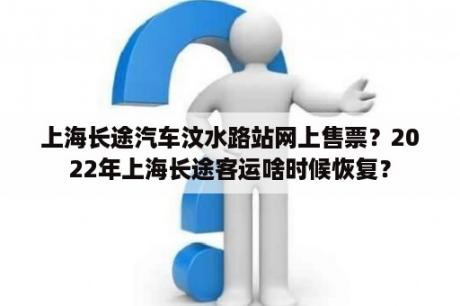 上海长途汽车汶水路站网上售票？2022年上海长途客运啥时候恢复？